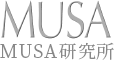 MUSA
MUSA研究所